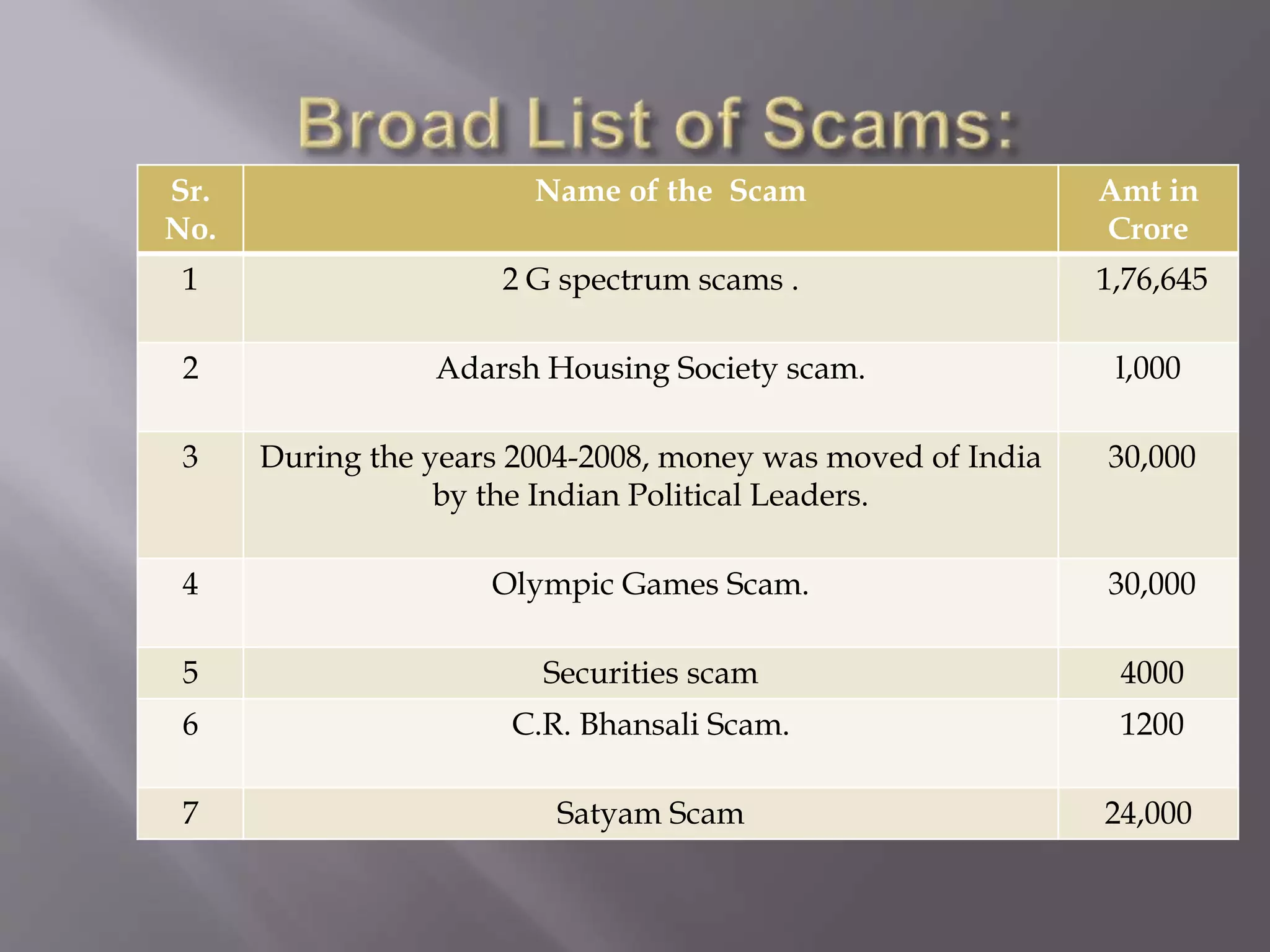 Broad List of Scams:

| Sr. No. | Name of the Scam | Amt in Crore |
|---|---|---|
| 1 | 2 G spectrum scams . | 1,76,645 |
| 2 | Adarsh Housing Society scam. | 1,000 |
| 3 | During the years 2004-2008, money was moved of India by the Indian Political Leaders. | 30,000 |
| 4 | Olympic Games Scam. | 30,000 |
| 5 | Securities scam | 4000 |
| 6 | C.R. Bhansali Scam. | 1200 |
| 7 | Satyam Scam | 24,000 |